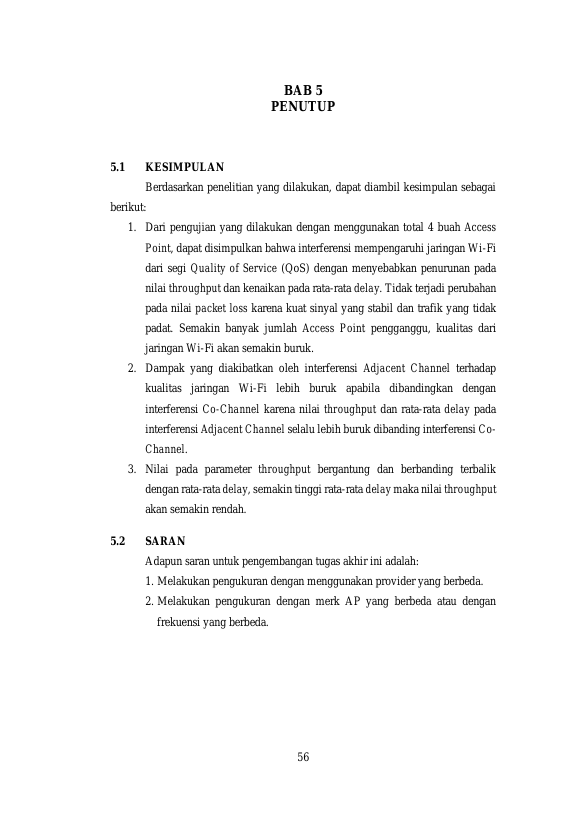 BAB 5
PENUTUP

5.1 KESIMPULAN

Berdasarkan penelitian yang dilakukan, dapat diambil kesimpulan sebagai berikut:

1. Dari pengujian yang dilakukan dengan menggunakan total 4 buah Access Point, dapat disimpulkan bahwa interferensi mempengaruhi jaringan Wi-Fi dari segi Quality of Service (QoS) dengan menyebabkan penurunan pada nilai throughput dan kenaikan pada rata-rata delay. Tidak terjadi perubahan pada nilai packet loss karena kuat sinyal yang stabil dan trafik yang tidak padat. Semakin banyak jumlah Access Point pengganggu, kualitas dari jaringan Wi-Fi akan semakin buruk.
2. Dampak yang diakibatkan oleh interferensi Adjacent Channel terhadap kualitas jaringan Wi-Fi lebih buruk apabila dibandingkan dengan interferensi Co-Channel karena nilai throughput dan rata-rata delay pada interferensi Adjacent Channel selalu lebih buruk dibanding interferensi Co-Channel.
3. Nilai pada parameter throughput bergantung dan berbanding terbalik dengan rata-rata delay, semakin tinggi rata-rata delay maka nilai throughput akan semakin rendah.

5.2 SARAN

Adapun saran untuk pengembangan tugas akhir ini adalah:

1. Melakukan pengukuran dengan menggunakan provider yang berbeda.
2. Melakukan pengukuran dengan merk AP yang berbeda atau dengan frekuensi yang berbeda.

56